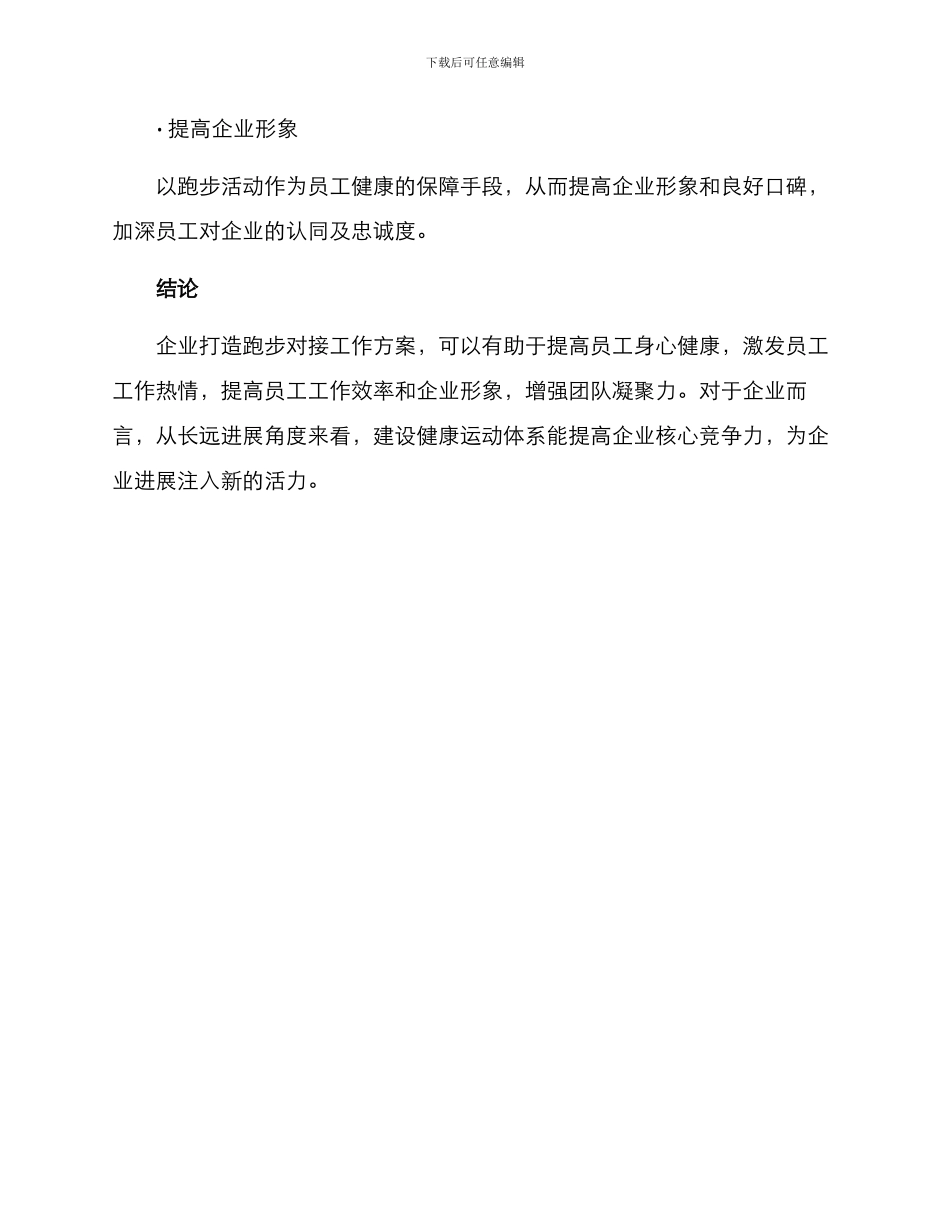 下载后可任意编辑

· 提高企业形象

以跑步活动作为员工健康的保障手段，从而提高企业形象和良好口碑，加深员工对企业的认同及忠诚度。

结论

企业打造跑步对接工作方案，可以有助于提高员工身心健康，激发员工工作热情，提高员工工作效率和企业形象，增强团队凝聚力。对于企业而言，从长远进展角度来看，建设健康运动体系能提高企业核心竞争力，为企业进展注入新的活力。